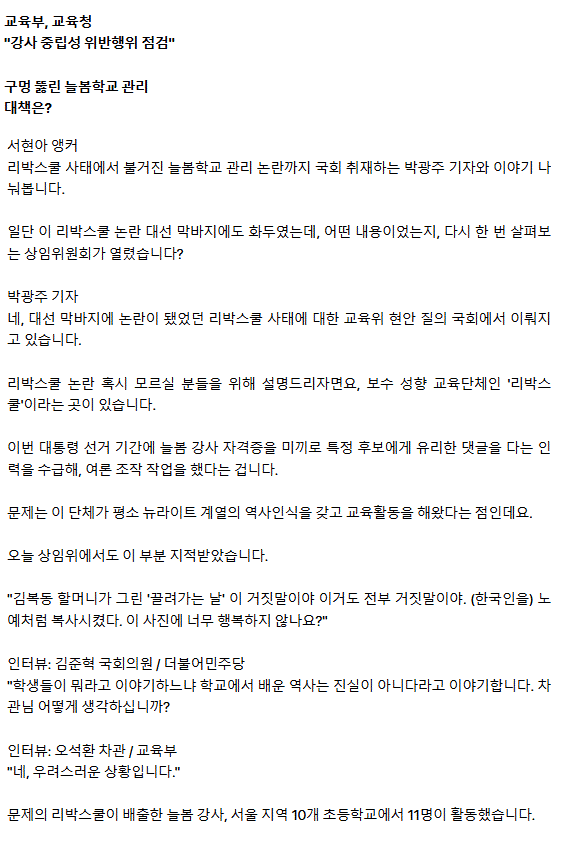 교육부, 교육청
"강사 중립성 위반행위 점검"

구멍 뚫린 늘봄학교 관리
대책은?

서현아 앵커
리박스쿨 사태에서 불거진 늘봄학교 관리 논란까지 국회 취재하는 박광주 기자와 이야기 나눠봅니다.

일단 이 리박스쿨 논란 대선 막바지에도 화두였는데, 어떤 내용이었는지, 다시 한 번 살펴보는 상임위원회가 열렸습니다?

박광주 기자
네, 대선 막바지에 논란이 됐었던 리박스쿨 사태에 대한 교육위 현안 질의 국회에서 이뤄지고 있습니다.

리박스쿨 논란 혹시 모르실 분들을 위해 설명드리자면요, 보수 성향 교육단체인 '리박스쿨'이라는 곳이 있습니다.

이번 대통령 선거 기간에 늘봄 강사 자격증을 미끼로 특정 후보에게 유리한 댓글을 다는 인력을 수급해, 여론 조작 작업을 했다는 겁니다.

문제는 이 단체가 평소 뉴라이트 계열의 역사인식을 갖고 교육활동을 해왔다는 점인데요.

오늘 상임위에서도 이 부분 지적받았습니다.

"김복동 할머니가 그린 '끌려가는 날' 이 거짓말이야 이거도 전부 거짓말이야. (한국인을) 노예처럼 복사시켰다. 이 사진에 너무 행복하지 않나요?"

인터뷰: 김준혁 국회의원 / 더불어민주당
"학생들이 뭐라고 이야기하느냐 학교에서 배운 역사는 진실이 아니다라고 이야기합니다. 차관님 어떻게 생각하십니까?

인터뷰: 오석환 차관 / 교육부
"네, 우려스러운 상황입니다."

문제의 리박스쿨이 배출한 늘봄 강사, 서울 지역 10개 초등학교에서 11명이 활동했습니다.